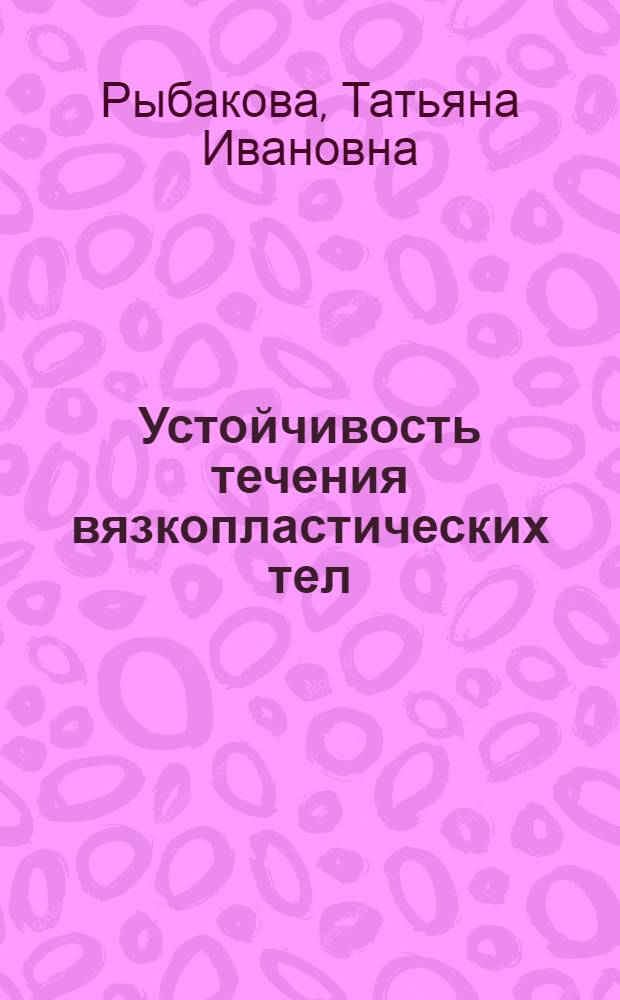 Рыбакова, Татьяна Ивановна

Устойчивость течения вязкопластических тел